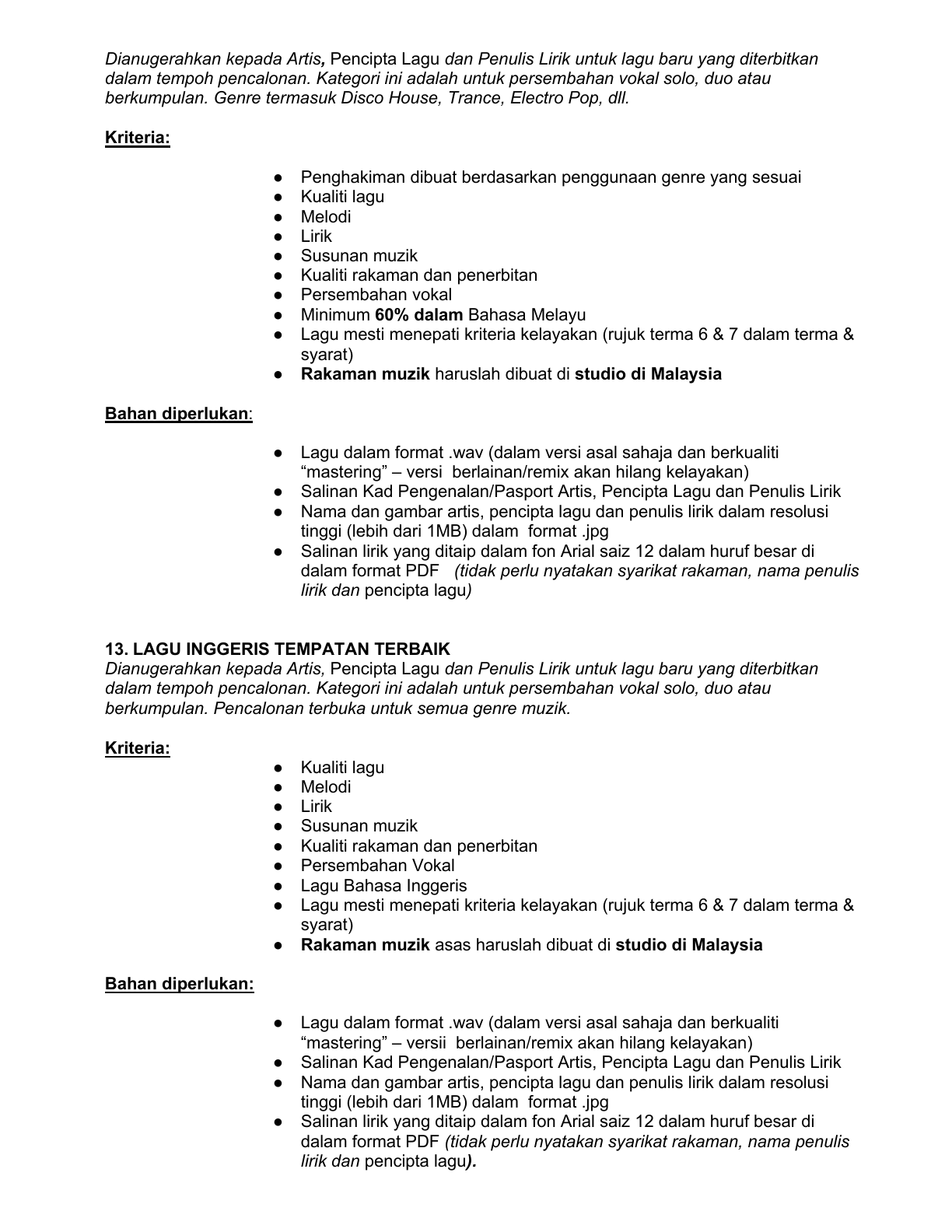 Dianugerahkan kepada Artis, Pencipta Lagu dan Penulis Lirik untuk lagu baru yang diterbitkan dalam tempoh pencalonan. Kategori ini adalah untuk persembahan vokal solo, duo atau berkumpulan. Genre termasuk Disco House, Trance, Electro Pop, dll.

Kriteria:

• Penghakiman dibuat berdasarkan penggunaan genre yang sesuai
• Kualiti lagu
• Melodi
• Lirik
• Susunan muzik
• Kualiti rakaman dan penerbitan
• Persembahan vokal
• Minimum 60% dalam Bahasa Melayu
• Lagu mesti menepati kriteria kelayakan (rujuk terma 6 & 7 dalam terma & syarat)
• Rakaman muzik haruslah dibuat di studio di Malaysia

Bahan diperlukan:

• Lagu dalam format .wav (dalam versi asal sahaja dan berkualiti "mastering" – versi berlainan/remix akan hilang kelayakan)
• Salinan Kad Pengenalan/Pasport Artis, Pencipta Lagu dan Penulis Lirik
• Nama dan gambar artis, pencipta lagu dan penulis lirik dalam resolusi tinggi (lebih dari 1MB) dalam format .jpg
• Salinan lirik yang ditaip dalam fon Arial saiz 12 dalam huruf besar di dalam format PDF (tidak perlu nyatakan syarikat rakaman, nama penulis lirik dan pencipta lagu)

13. LAGU INGGERIS TEMPATAN TERBAIK
Dianugerahkan kepada Artis, Pencipta Lagu dan Penulis Lirik untuk lagu baru yang diterbitkan dalam tempoh pencalonan. Kategori ini adalah untuk persembahan vokal solo, duo atau berkumpulan. Pencalonan terbuka untuk semua genre muzik.

Kriteria:

• Kualiti lagu
• Melodi
• Lirik
• Susunan muzik
• Kualiti rakaman dan penerbitan
• Persembahan Vokal
• Lagu Bahasa Inggeris
• Lagu mesti menepati kriteria kelayakan (rujuk terma 6 & 7 dalam terma & syarat)
• Rakaman muzik asas haruslah dibuat di studio di Malaysia

Bahan diperlukan:

• Lagu dalam format .wav (dalam versi asal sahaja dan berkualiti "mastering" – versii berlainan/remix akan hilang kelayakan)
• Salinan Kad Pengenalan/Pasport Artis, Pencipta Lagu dan Penulis Lirik
• Nama dan gambar artis, pencipta lagu dan penulis lirik dalam resolusi tinggi (lebih dari 1MB) dalam format .jpg
• Salinan lirik yang ditaip dalam fon Arial saiz 12 dalam huruf besar di dalam format PDF (tidak perlu nyatakan syarikat rakaman, nama penulis lirik dan pencipta lagu).